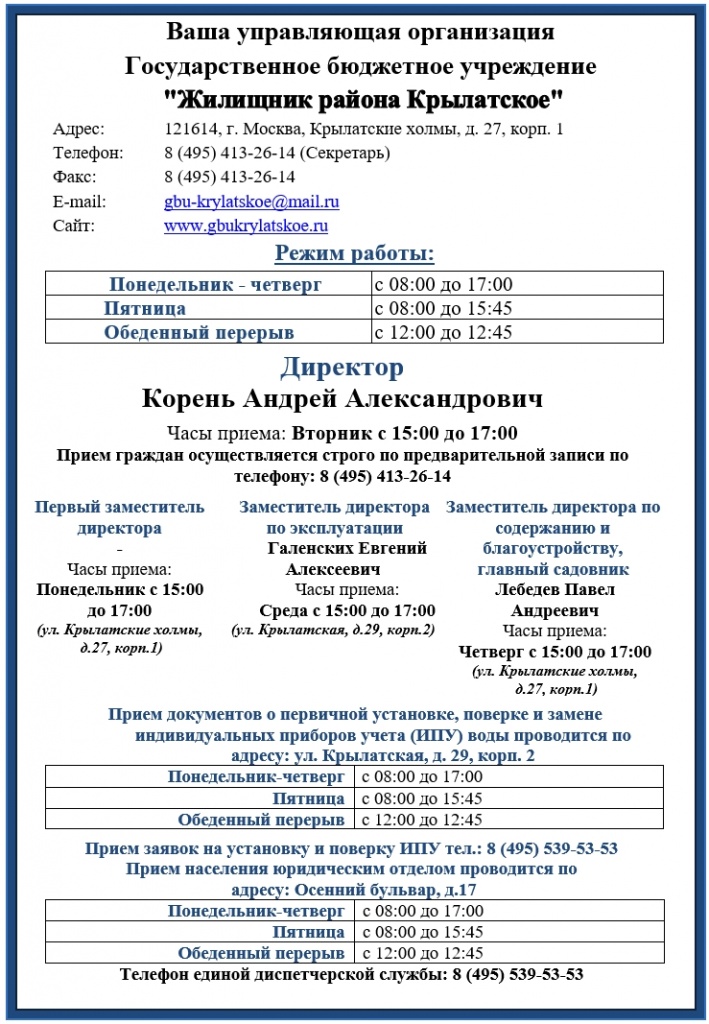 Ваша управляющая организация
Государственное бюджетное учреждение
"Жилищник района Крылатское"

Адрес: 121614, г. Москва, Крылатские холмы, д. 27, корп. 1
Телефон: 8 (495) 413-26-14 (Секретарь)
Факс: 8 (495) 413-26-14
E-mail: gbu-krylatskoe@mail.ru
Сайт: www.gbukrylatskoe.ru

Режим работы:

| Понедельник - четверг | с 08:00 до 17:00 |
|---|---|
| Пятница | с 08:00 до 15:45 |
| Обеденный перерыв | с 12:00 до 12:45 |

Директор
Корень Андрей Александрович
Часы приема: Вторник с 15:00 до 17:00
Прием граждан осуществляется строго по предварительной записи по телефону: 8 (495) 413-26-14

Первый заместитель директора
-
Часы приема:
Понедельник с 15:00 до 17:00
(ул. Крылатские холмы, д.27, корп.1)

Заместитель директора по эксплуатации
Галенских Евгений Алексеевич
Часы приема:
Среда с 15:00 до 17:00
(ул. Крылатская, д.29, корп.2)

Заместитель директора по содержанию и благоустройству, главный садовник
Лебедев Павел Андреевич
Часы приема:
Четверг с 15:00 до 17:00
(ул. Крылатские холмы, д.27, корп.1)

Прием документов о первичной установке, поверке и замене индивидуальных приборов учета (ИПУ) воды проводится по адресу: ул. Крылатская, д. 29, корп. 2

| Понедельник-четверг | с 08:00 до 17:00 |
|---|---|
| Пятница | с 08:00 до 15:45 |
| Обеденный перерыв | с 12:00 до 12:45 |

Прием заявок на установку и поверку ИПУ тел.: 8 (495) 539-53-53
Прием населения юридическим отделом проводится по адресу: Осенний бульвар, д.17

| Понедельник-четверг | с 08:00 до 17:00 |
|---|---|
| Пятница | с 08:00 до 15:45 |
| Обеденный перерыв | с 12:00 до 12:45 |

Телефон единой диспетчерской службы: 8 (495) 539-53-53